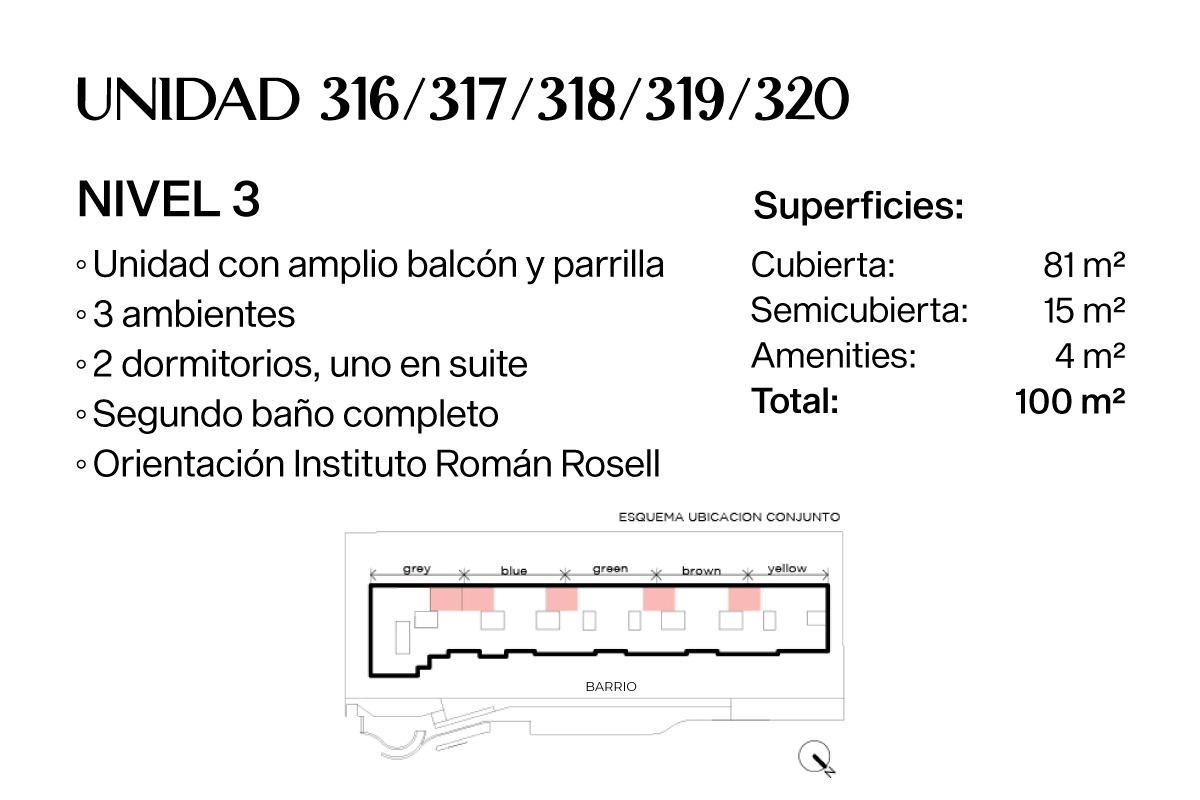 UNIDAD 316/317/318/319/320

NIVEL 3

◦ Unidad con amplio balcón y parrilla
◦ 3 ambientes
◦ 2 dormitorios, uno en suite
◦ Segundo baño completo
◦ Orientación Instituto Román Rosell

Superficies:

| | |
|---|---|
| Cubierta: | 81 m² |
| Semicubierta: | 15 m² |
| Amenities: | 4 m² |
| **Total:** | **100 m²** |

ESQUEMA UBICACION CONJUNTO

grey blue green brown yellow

BARRIO